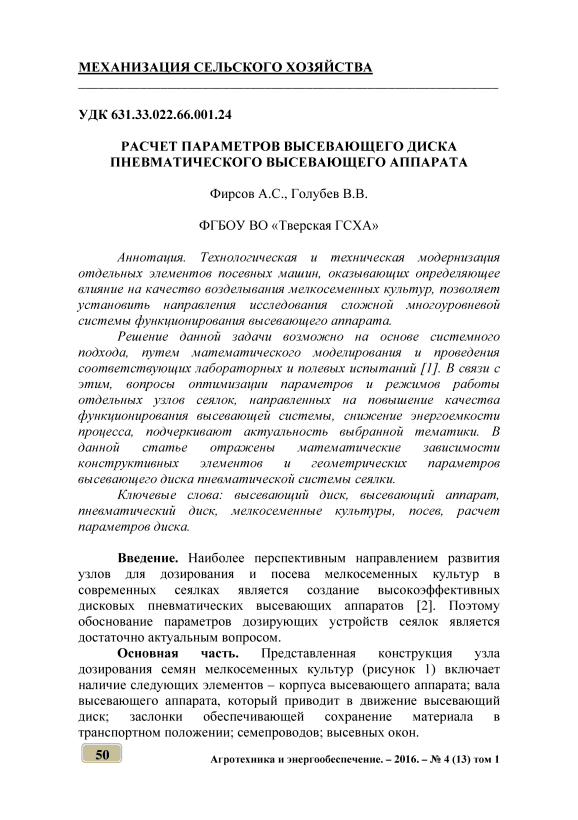 МЕХАНИЗАЦИЯ СЕЛЬСКОГО ХОЗЯЙСТВА

УДК 631.33.022.66.001.24

РАСЧЕТ ПАРАМЕТРОВ ВЫСЕВАЮЩЕГО ДИСКА ПНЕВМАТИЧЕСКОГО ВЫСЕВАЮЩЕГО АППАРАТА

Фирсов А.С., Голубев В.В.

ФГБОУ ВО «Тверская ГСХА»

Аннотация. Технологическая и техническая модернизация отдельных элементов посевных машин, оказывающих определяющее влияние на качество возделывания мелкосеменных культур, позволяет установить направления исследования сложной многоуровневой системы функционирования высевающего аппарата.

Решение данной задачи возможно на основе системного подхода, путем математического моделирования и проведения соответствующих лабораторных и полевых испытаний [1]. В связи с этим, вопросы оптимизации параметров и режимов работы отдельных узлов сеялок, направленных на повышение качества функционирования высевающей системы, снижение энергоемкости процесса, подчеркивают актуальность выбранной тематики. В данной статье отражены математические зависимости конструктивных элементов и геометрических параметров высевающего диска пневматической системы сеялки.

Ключевые слова: высевающий диск, высевающий аппарат, пневматический диск, мелкосеменные культуры, посев, расчет параметров диска.

Введение. Наиболее перспективным направлением развития узлов для дозирования и посева мелкосеменных культур в современных сеялках является создание высокоэффективных дисковых пневматических высевающих аппаратов [2]. Поэтому обоснование параметров дозирующих устройств сеялок является достаточно актуальным вопросом.

Основная часть. Представленная конструкция узла дозирования семян мелкосеменных культур (рисунок 1) включает наличие следующих элементов – корпуса высевающего аппарата; вала высевающего аппарата, который приводит в движение высевающий диск; заслонки обеспечивающей сохранение материала в транспортном положении; семепроводов; высевных окон.

50

Агротехника и энергообеспечение. – 2016. – № 4 (13) том 1